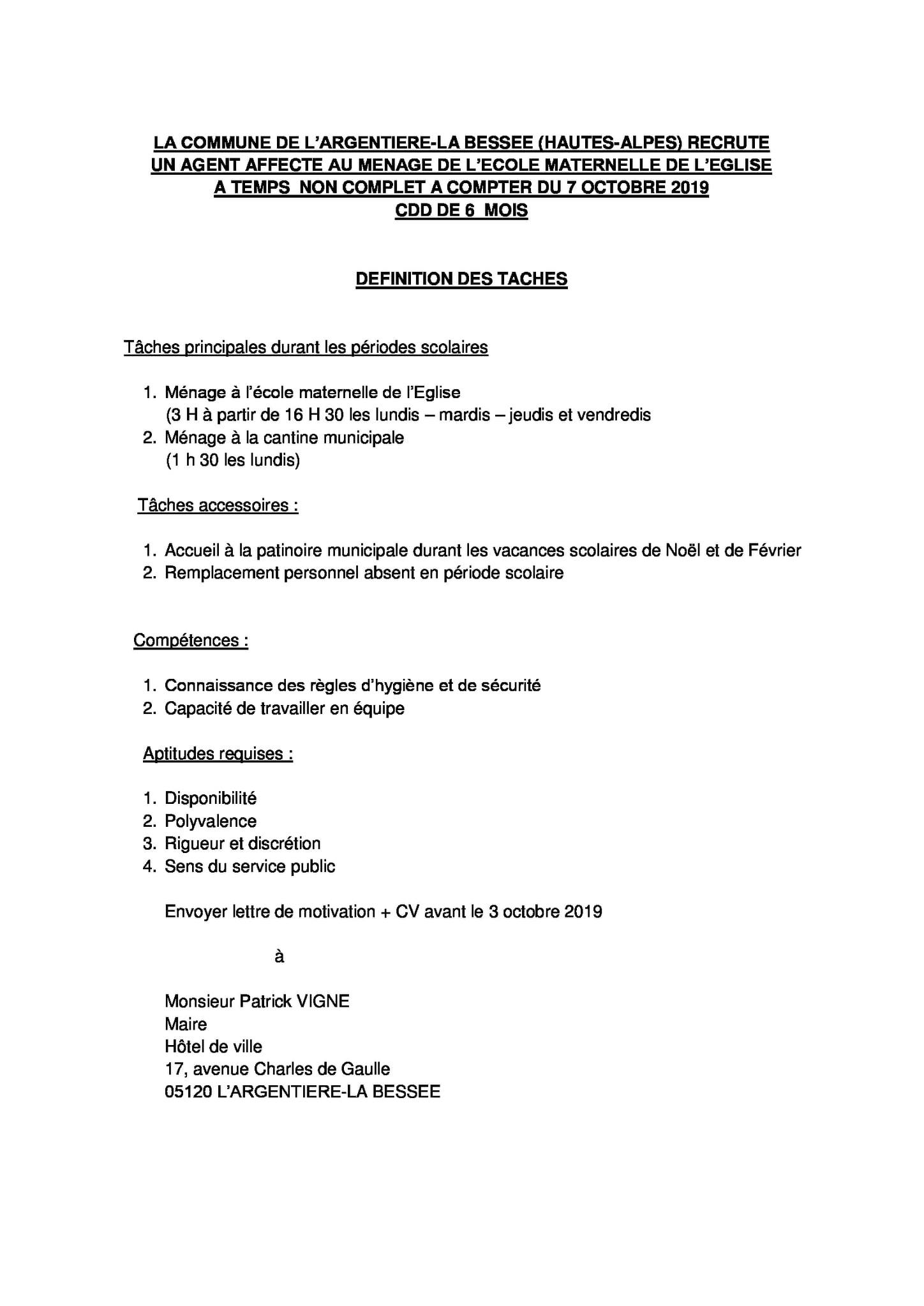 LA COMMUNE DE L'ARGENTIERE-LA BESSEE (HAUTES-ALPES) RECRUTE
UN AGENT AFFECTE AU MENAGE DE L'ECOLE MATERNELLE DE L'EGLISE
A TEMPS NON COMPLET A COMPTER DU 7 OCTOBRE 2019
CDD DE 6 MOIS

DEFINITION DES TACHES

Tâches principales durant les périodes scolaires

1. Ménage à l'école maternelle de l'Eglise
(3 H à partir de 16 H 30 les lundis – mardis – jeudis et vendredis
2. Ménage à la cantine municipale
(1 h 30 les lundis)

Tâches accessoires :

1. Accueil à la patinoire municipale durant les vacances scolaires de Noël et de Février
2. Remplacement personnel absent en période scolaire

Compétences :

1. Connaissance des règles d'hygiène et de sécurité
2. Capacité de travailler en équipe

Aptitudes requises :

1. Disponibilité
2. Polyvalence
3. Rigueur et discrétion
4. Sens du service public

Envoyer lettre de motivation + CV avant le 3 octobre 2019

à

Monsieur Patrick VIGNE
Maire
Hôtel de ville
17, avenue Charles de Gaulle
05120 L'ARGENTIERE-LA BESSEE